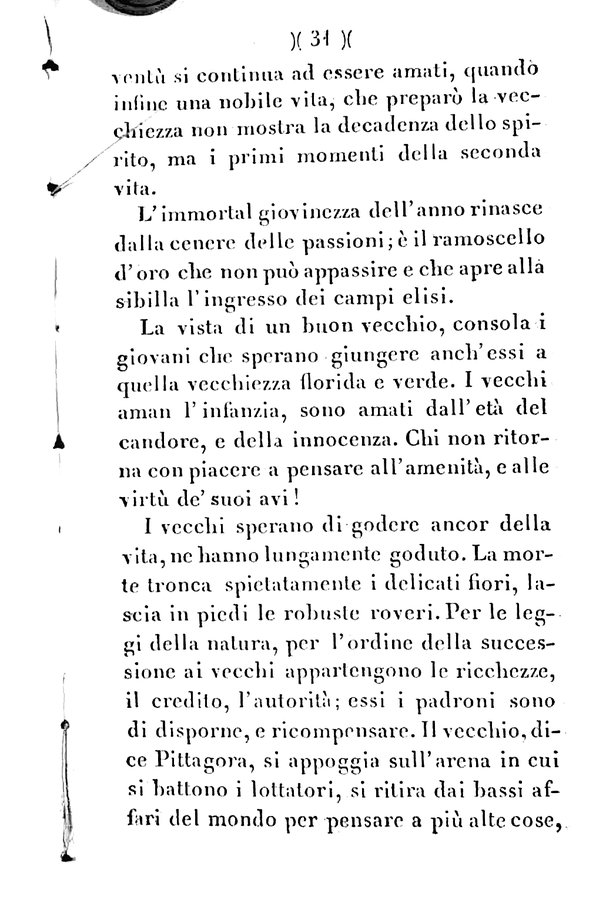 )( 31 )(

ventù si continua ad essere amati, quando infine una nobile vita, che preparò la vecchiezza non mostra la decadenza dello spirito, ma i primi momenti della seconda vita.

L'immortal giovinezza dell'anno rinasce dalla cenere delle passioni; è il ramoscello d'oro che non può appassire e che apre alla sibilla l'ingresso dei campi elisi.

La vista di un buon vecchio, consola i giovani che sperano giungere anch'essi a quella vecchiezza florida e verde. I vecchi aman l'infanzia, sono amati dall'età del candore, e della innocenza. Chi non ritorna con piacere a pensare all'amenità, e alle virtù de' suoi avi!

I vecchi sperano di godere ancor della vita, ne hanno lungamente goduto. La morte tronca spietatamente i delicati fiori, lascia in piedi le robuste roveri. Per le leggi della natura, per l'ordine della successione ai vecchi appartengono le ricchezze, il credito, l'autorità; essi i padroni sono di disporne, e ricompensare. Il vecchio, dice Pittagora, si appoggia sull'arena in cui si battono i lottatori, si ritira dai bassi affari del mondo per pensare a più alte cose,